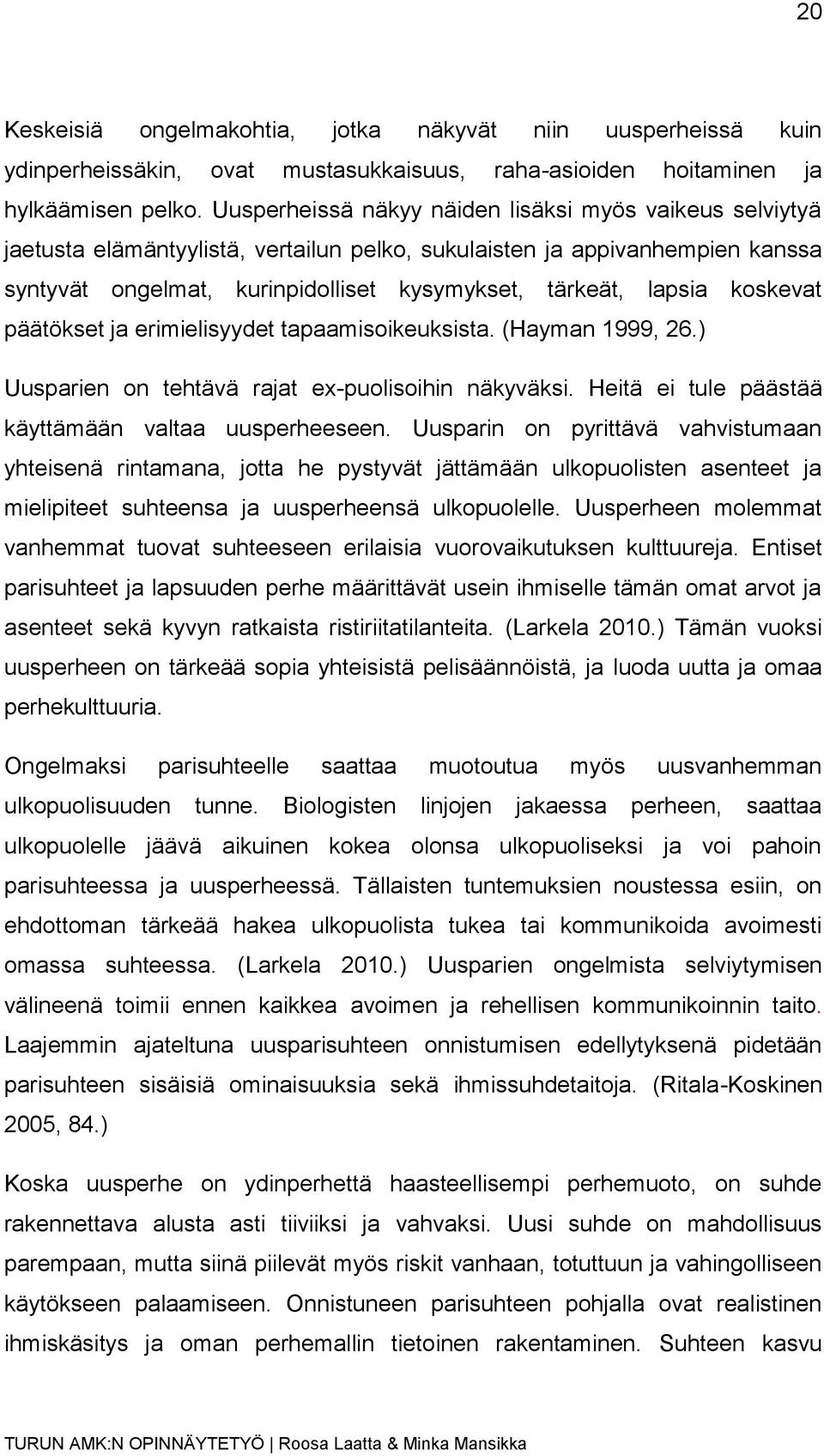 20

Keskeisiä ongelmakohtia, jotka näkyvät niin uusperheissä kuin ydinperheissäkin, ovat mustasukkaisuus, raha-asioiden hoitaminen ja hylkäämisen pelko. Uusperheissä näkyy näiden lisäksi myös vaikeus selviytyä jaetusta elämäntyylistä, vertailun pelko, sukulaisten ja appivanhempien kanssa syntyvät ongelmat, kurinpidolliset kysymykset, tärkeät, lapsia koskevat päätökset ja erimielisyydet tapaamisoikeuksista. (Hayman 1999, 26.)

Uusparien on tehtävä rajat ex-puolisoihin näkyväksi. Heitä ei tule päästää käyttämään valtaa uusperheeseen. Uusparin on pyrittävä vahvistumaan yhteisenä rintamana, jotta he pystyvät jättämään ulkopuolisten asenteet ja mielipiteet suhteensa ja uusperheensä ulkopuolelle. Uusperheen molemmat vanhemmat tuovat suhteeseen erilaisia vuorovaikutuksen kulttuureja. Entiset parisuhteet ja lapsuuden perhe määrittävät usein ihmiselle tämän omat arvot ja asenteet sekä kyvyn ratkaista ristiriitatilanteita. (Larkela 2010.) Tämän vuoksi uusperheen on tärkeää sopia yhteisistä pelisäännöistä, ja luoda uutta ja omaa perhekulttuuria.

Ongelmaksi parisuhteelle saattaa muotoutua myös uusvanhemman ulkopuolisuuden tunne. Biologisten linjojen jakaessa perheen, saattaa ulkopuolelle jäävä aikuinen kokea olonsa ulkopuoliseksi ja voi pahoin parisuhteessa ja uusperheessä. Tällaisten tuntemuksien noustessa esiin, on ehdottoman tärkeää hakea ulkopuolista tukea tai kommunikoida avoimesti omassa suhteessa. (Larkela 2010.) Uusparien ongelmista selviytymisen välineenä toimii ennen kaikkea avoimen ja rehellisen kommunikoinnin taito. Laajemmin ajateltuna uusparisuhteen onnistumisen edellytyksenä pidetään parisuhteen sisäisiä ominaisuuksia sekä ihmissuhdetaitoja. (Ritala-Koskinen 2005, 84.)

Koska uusperhe on ydinperhettä haasteellisempi perhemuoto, on suhde rakennettava alusta asti tiiviiksi ja vahvaksi. Uusi suhde on mahdollisuus parempaan, mutta siinä piilevät myös riskit vanhaan, totuttuun ja vahingolliseen käytökseen palaamiseen. Onnistuneen parisuhteen pohjalla ovat realistinen ihmiskäsitys ja oman perhemallin tietoinen rakentaminen. Suhteen kasvu

TURUN AMK:N OPINNÄYTETYÖ | Roosa Laatta & Minka Mansikka